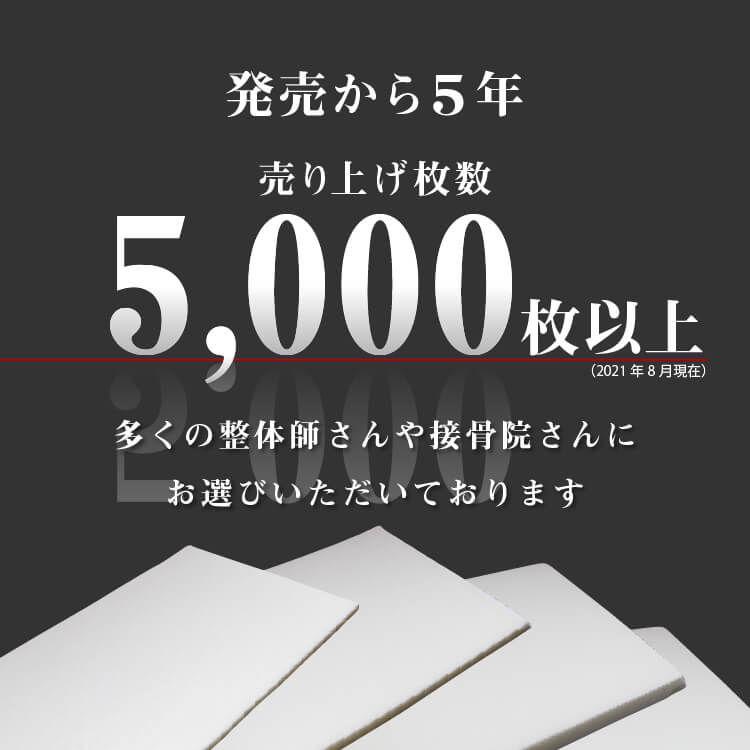 発売から５年

売り上げ枚数

5,000枚以上

（2021年８月現在）

多くの整体師さんや接骨院さんに
お選びいただいております